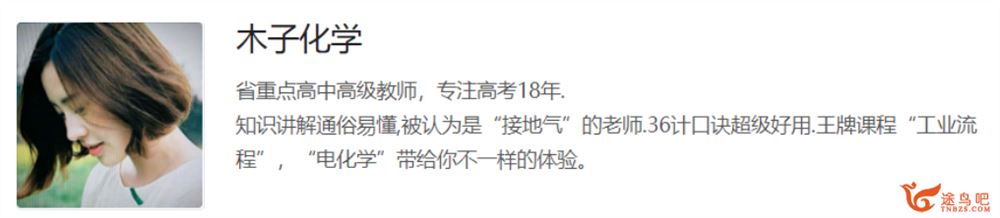 木子化学

省重点高中高级教师，专注高考18年.
知识讲解通俗易懂,被认为是“接地气”的老师.36计口诀超级好用.王牌课程“工业流程”，“电化学”带给你不一样的体验。

途鸟吧
TNBZS.COM